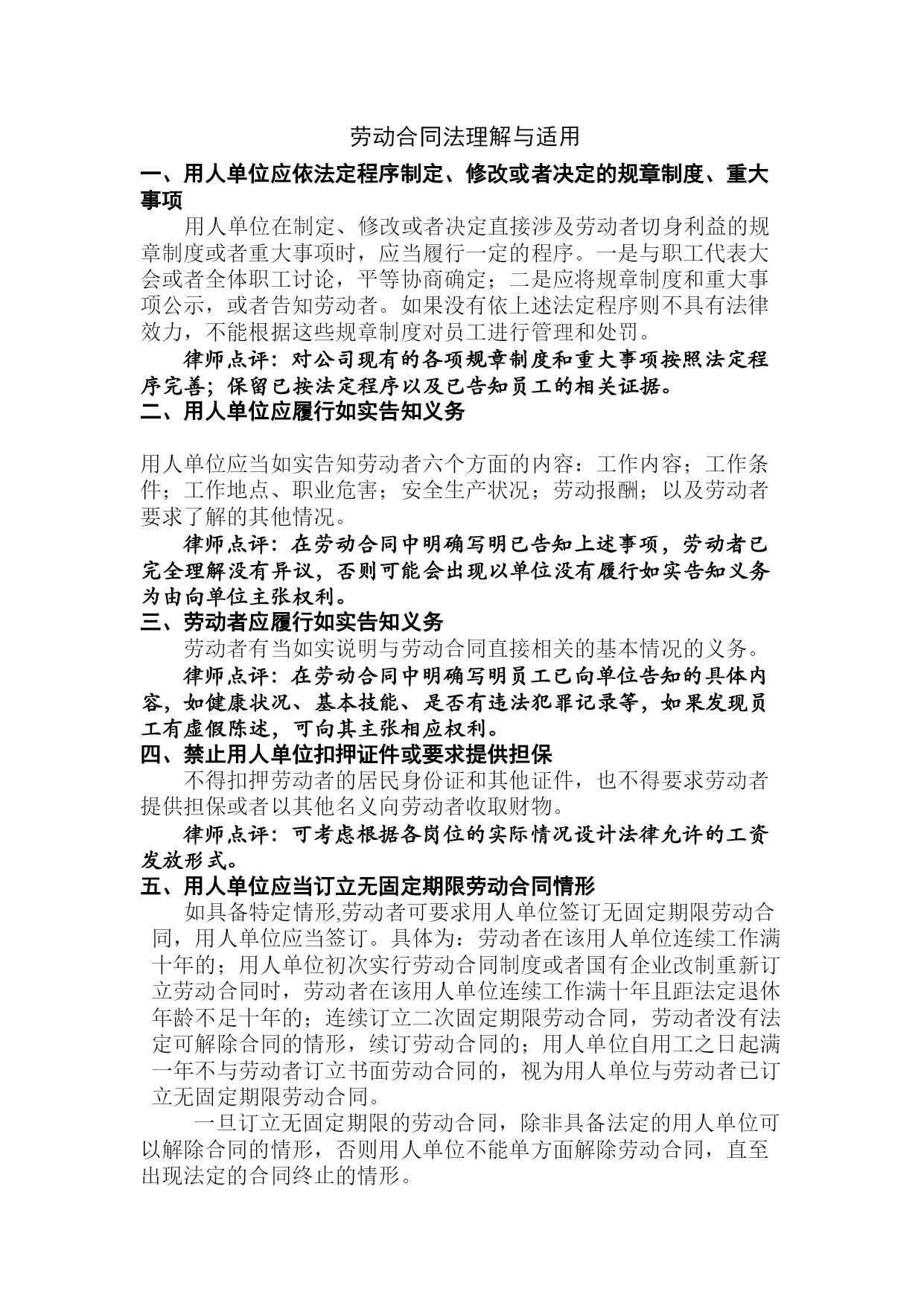 劳动合同法理解与适用

一、用人单位应依法定程序制定、修改或者决定的规章制度、重大事项

用人单位在制定、修改或者决定直接涉及劳动者切身利益的规章制度或者重大事项时，应当履行一定的程序。一是与职工代表大会或者全体职工讨论，平等协商确定；二是应将规章制度和重大事项公示，或者告知劳动者。如果没有依上述法定程序则不具有法律效力，不能根据这些规章制度对员工进行管理和处罚。

律师点评：对公司现有的各项规章制度和重大事项按照法定程序完善；保留已按法定程序以及已告知员工的相关证据。

二、用人单位应履行如实告知义务

用人单位应当如实告知劳动者六个方面的内容：工作内容；工作条件；工作地点、职业危害；安全生产状况；劳动报酬；以及劳动者要求了解的其他情况。

律师点评：在劳动合同中明确写明已告知上述事项，劳动者已完全理解没有异议，否则可能会出现以单位没有履行如实告知义务为由向单位主张权利。

三、劳动者应履行如实告知义务

劳动者有当如实说明与劳动合同直接相关的基本情况的义务。

律师点评：在劳动合同中明确写明员工已向单位告知的具体内容，如健康状况、基本技能、是否有违法犯罪记录等，如果发现员工有虚假陈述，可向其主张相应权利。

四、禁止用人单位扣押证件或要求提供担保

不得扣押劳动者的居民身份证和其他证件，也不得要求劳动者提供担保或者以其他名义向劳动者收取财物。

律师点评：可考虑根据各岗位的实际情况设计法律允许的工资发放形式。

五、用人单位应当订立无固定期限劳动合同情形

如具备特定情形,劳动者可要求用人单位签订无固定期限劳动合同，用人单位应当签订。具体为：劳动者在该用人单位连续工作满十年的；用人单位初次实行劳动合同制度或者国有企业改制重新订立劳动合同时，劳动者在该用人单位连续工作满十年且距法定退休年龄不足十年的；连续订立二次固定期限劳动合同，劳动者没有法定可解除合同的情形，续订劳动合同的；用人单位自用工之日起满一年不与劳动者订立书面劳动合同的，视为用人单位与劳动者已订立无固定期限劳动合同。

一旦订立无固定期限的劳动合同，除非具备法定的用人单位可以解除合同的情形，否则用人单位不能单方面解除劳动合同，直至出现法定的合同终止的情形。